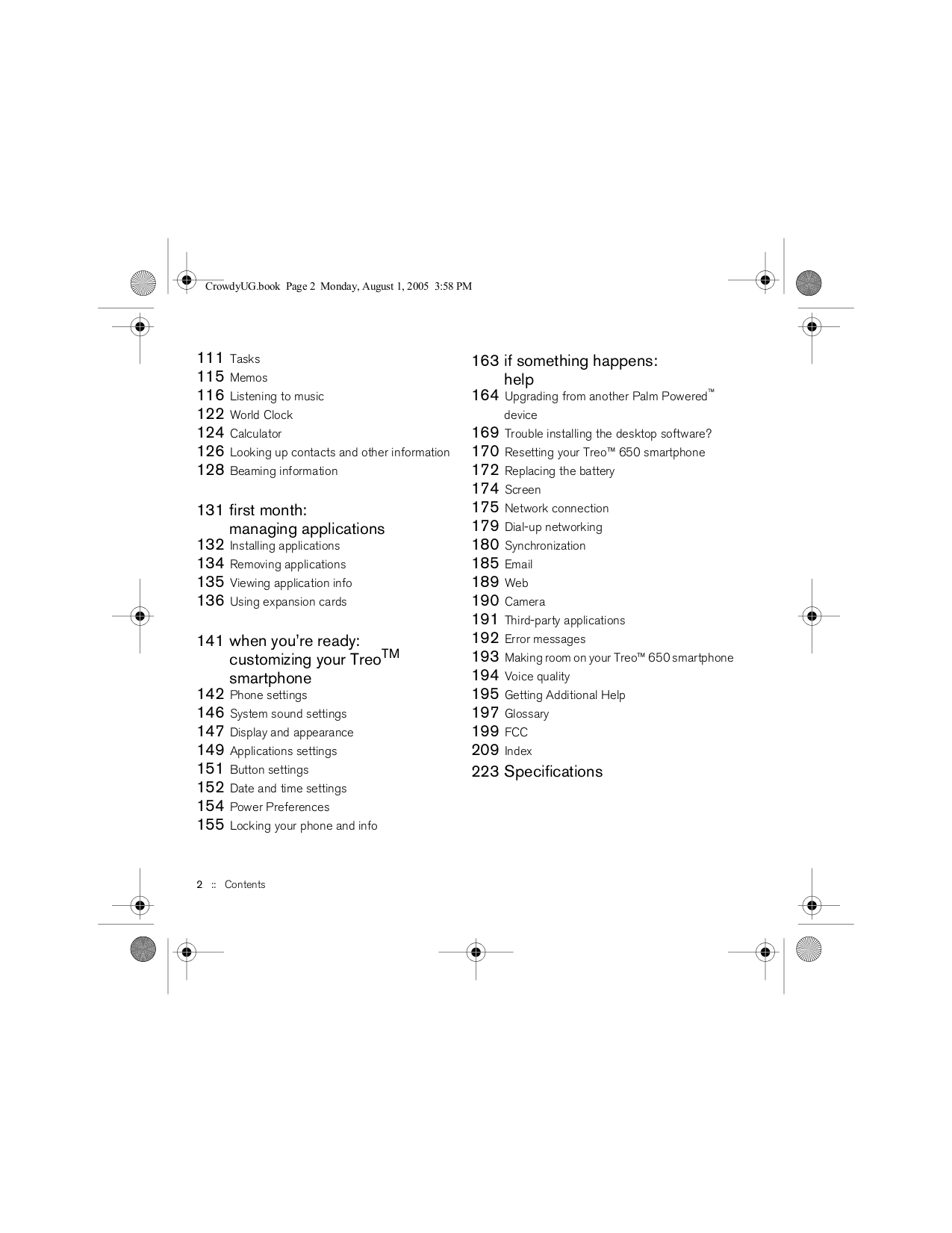 CrowdyUG.book Page 2 Monday, August 1, 2005 3:58 PM

111 Tasks
115 Memos
116 Listening to music
122 World Clock
124 Calculator
126 Looking up contacts and other information
128 Beaming information

131 first month: managing applications
132 Installing applications
134 Removing applications
135 Viewing application info
136 Using expansion cards

141 when you're ready: customizing your Treo™ smartphone
142 Phone settings
146 System sound settings
147 Display and appearance
149 Applications settings
151 Button settings
152 Date and time settings
154 Power Preferences
155 Locking your phone and info

163 if something happens: help
164 Upgrading from another Palm Powered™ device
169 Trouble installing the desktop software?
170 Resetting your Treo™ 650 smartphone
172 Replacing the battery
174 Screen
175 Network connection
179 Dial-up networking
180 Synchronization
185 Email
189 Web
190 Camera
191 Third-party applications
192 Error messages
193 Making room on your Treo™ 650 smartphone
194 Voice quality
195 Getting Additional Help
197 Glossary
199 FCC
209 Index
223 Specifications

2 :: Contents